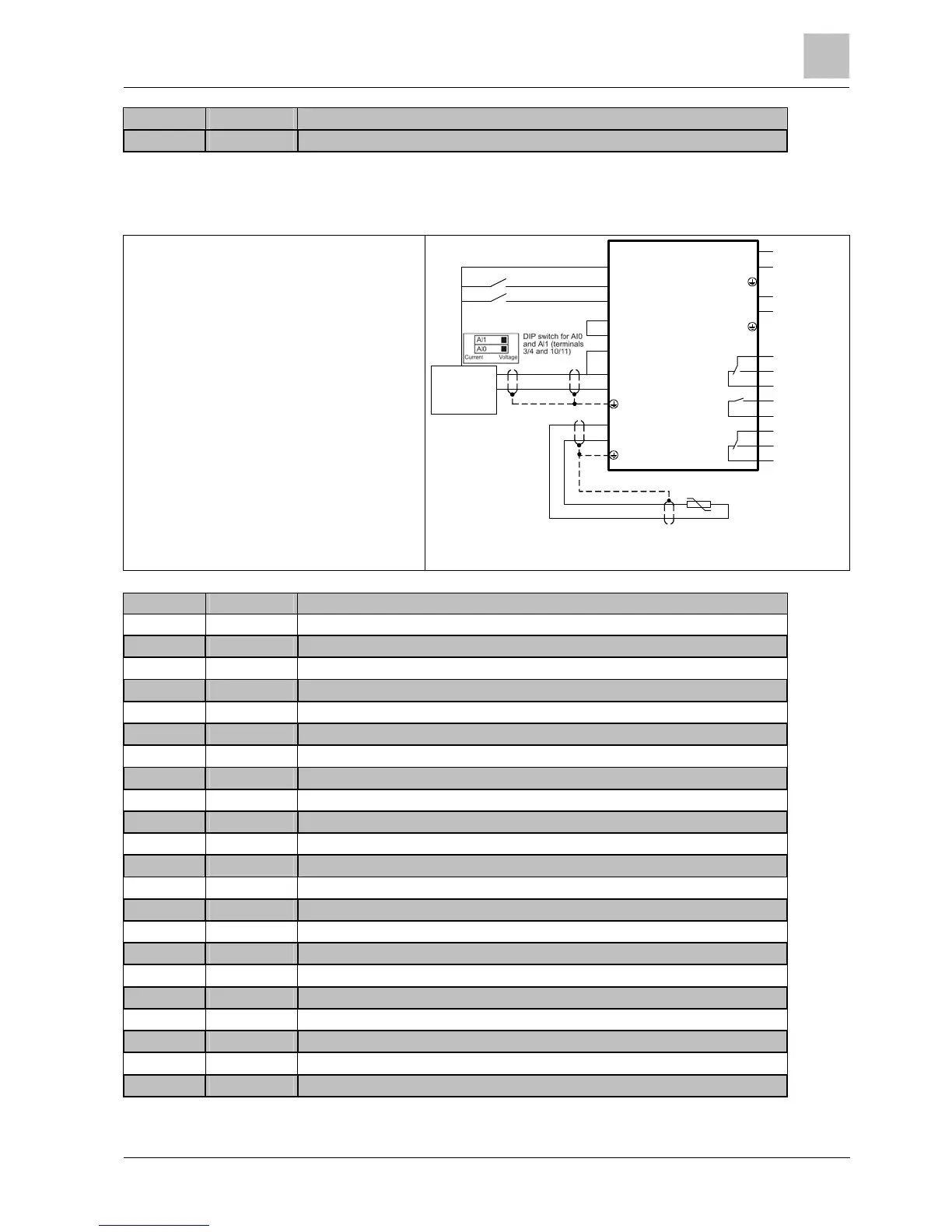 DIP switch for AI0 and AI1 (terminals 3/4 and 10/11)

AI1
AI0
Current Voltage